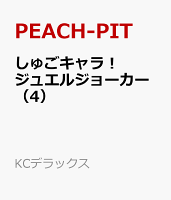 PEACH-PIT

しゅごキャラ！ジュエルジョーカー（4）

KCデラックス